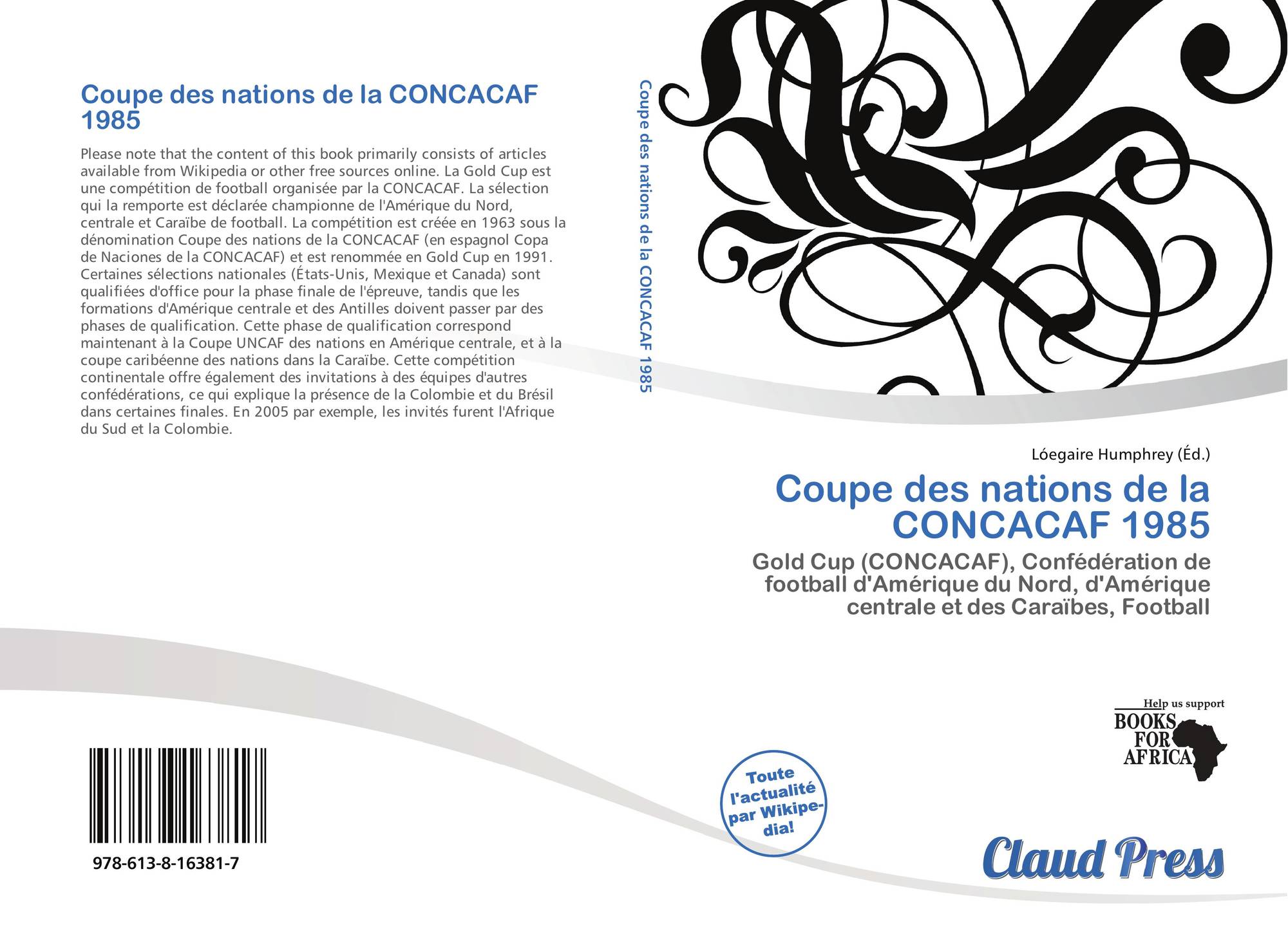 Coupe des nations de la CONCACAF 1985

Please note that the content of this book primarily consists of articles available from Wikipedia or other free sources online. La Gold Cup est une compétition de football organisée par la CONCACAF. La sélection qui la remporte est déclarée championne de l'Amérique du Nord, centrale et Caraïbe de football. La compétition est créée en 1963 sous la dénomination Coupe des nations de la CONCACAF (en espagnol Copa de Naciones de la CONCACAF) et est renommée en Gold Cup en 1991. Certaines sélections nationales (États-Unis, Mexique et Canada) sont qualifiées d'office pour la phase finale de l'épreuve, tandis que les formations d'Amérique centrale et des Antilles doivent passer par des phases de qualification. Cette phase de qualification correspond maintenant à la Coupe UNCAF des nations en Amérique centrale, et à la coupe caribéenne des nations dans la Caraïbe. Cette compétition continentale offre également des invitations à des équipes d'autres confédérations, ce qui explique la présence de la Colombie et du Brésil dans certaines finales. En 2005 par exemple, les invités furent l'Afrique du Sud et la Colombie.

978-613-8-16381-7

Coupe des nations de la CONCACAF 1985

Lóegaire Humphrey (Éd.)

Coupe des nations de la CONCACAF 1985

Gold Cup (CONCACAF), Confédération de football d'Amérique du Nord, d'Amérique centrale et des Caraïbes, Football

Help us support
BOOKS FOR AFRICA

Toute l'actualité par Wikipedia!

Claud Press